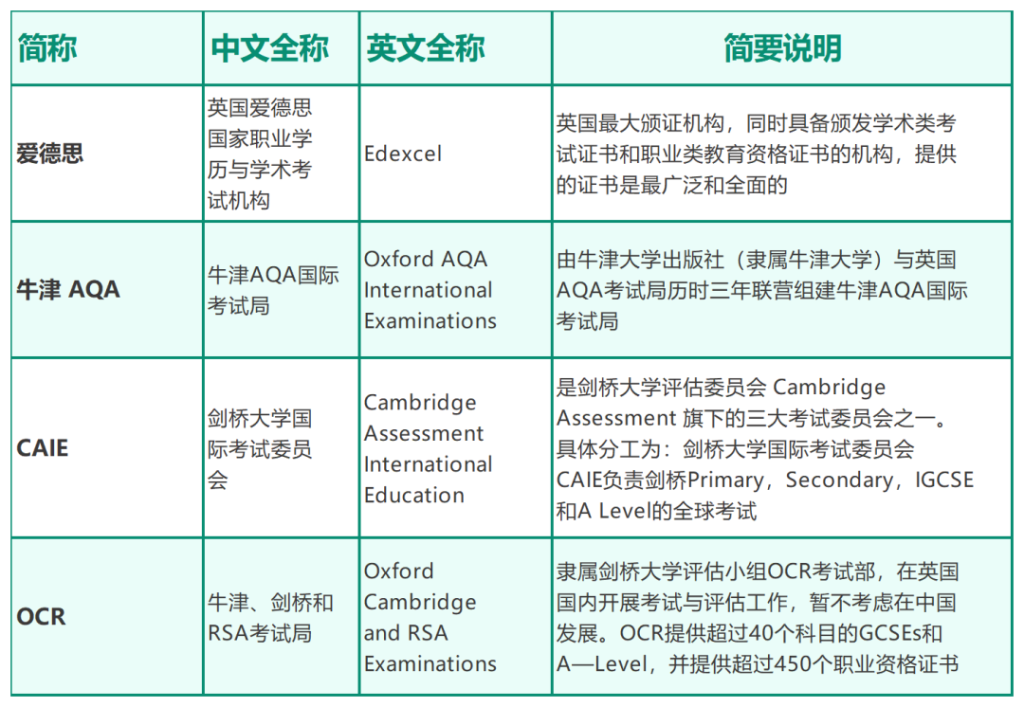 | 简称 | 中文全称 | 英文全称 | 简要说明 |
|---|---|---|---|
| 爱德思 | 英国爱德思国家职业学历与学术考试机构 | Edexcel | 英国最大颁证机构，同时具备颁发学术类考试证书和职业类教育资格证书的机构，提供的证书是最广泛和全面的 |
| 牛津 AQA | 牛津AQA国际考试局 | Oxford AQA International Examinations | 由牛津大学出版社（隶属牛津大学）与英国AQA考试局历时三年联营组建牛津AQA国际考试局 |
| CAIE | 剑桥大学国际考试委员会 | Cambridge Assessment International Education | 是剑桥大学评估委员会 Cambridge Assessment 旗下的三大考试委员会之一。具体分工为：剑桥大学国际考试委员会CAIE负责剑桥Primary，Secondary，IGCSE和A Level的全球考试 |
| OCR | 牛津、剑桥和RSA考试局 | Oxford Cambridge and RSA Examinations | 隶属剑桥大学评估小组OCR考试部，在英国国内开展考试与评估工作，暂不考虑在中国发展。OCR提供超过40个科目的GCSEs和A—Level，并提供超过450个职业资格证书 |